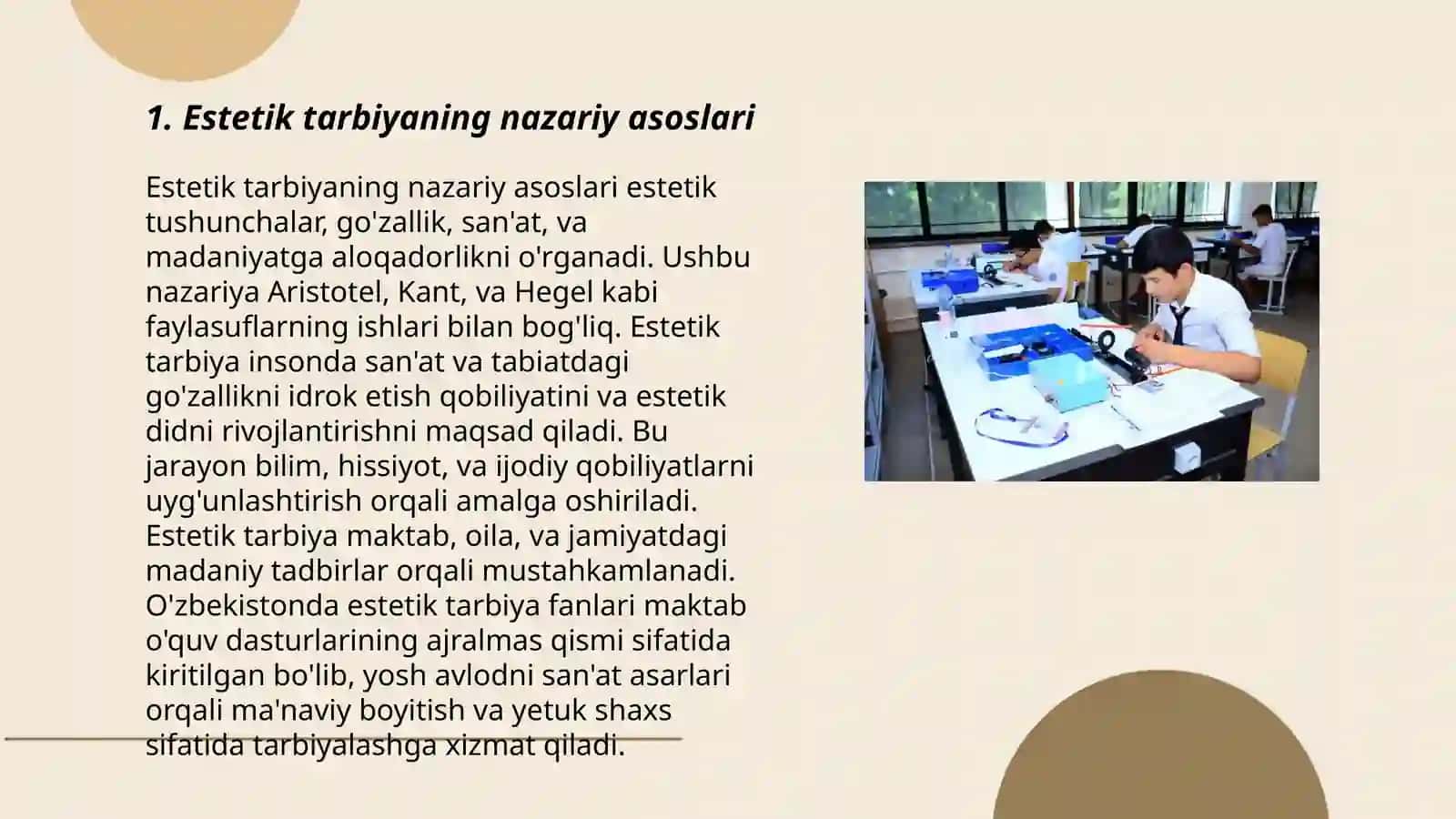 1. Estetik tarbiyaning nazariy asoslari

Estetik tarbiyaning nazariy asoslari estetik tushunchalar, go'zallik, san'at, va madaniyatga aloqadorlikni o'rganadi. Ushbu nazariya Aristotel, Kant, va Hegel kabi faylasuflarning ishlari bilan bog'liq. Estetik tarbiya insonda san'at va tabiatdagi go'zallikni idrok etish qobiliyatini va estetik didni rivojlantirishni maqsad qiladi. Bu jarayon bilim, hissiyot, va ijodiy qobiliyatlarni uyg'unlashtirish orqali amalga oshiriladi. Estetik tarbiya maktab, oila, va jamiyatdagi madaniy tadbirlar orqali mustahkamlanadi. O'zbekistonda estetik tarbiya fanlari maktab o'quv dasturlarining ajralmas qismi sifatida kiritilgan bo'lib, yosh avlodni san'at asarlari orqali ma'naviy boyitish va yetuk shaxs sifatida tarbiyalashga xizmat qiladi.